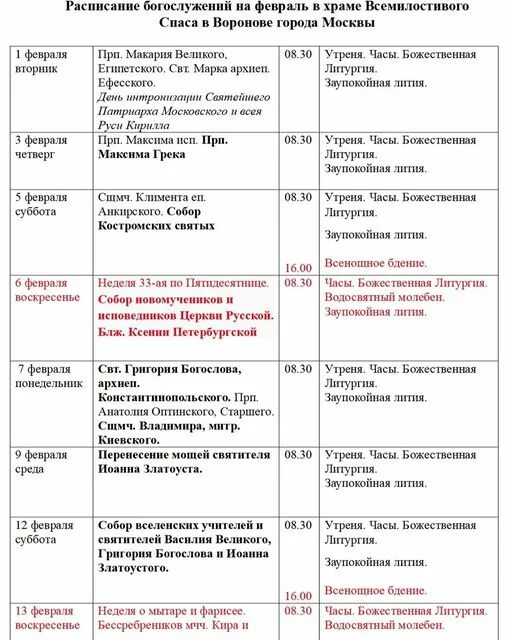 Расписание богослужений на февраль в храме Всемилостивого Спаса в Воронове города Москвы

| | | | |
|---|---|---|---|
| 1 февраля вторник | Прп. Макария Великого, Египетского. Свт. Марка архиеп. Ефесского. День интронизации Святейшего Патриарха Московского и всея Руси Кирилла | 08.30 | Утреня. Часы. Божественная Литургия. Заупокойная лития. |
| 3 февраля четверг | Прп. Максима исп. Прп. Максима Грека | 08.30 | Утреня. Часы. Божественная Литургия. Заупокойная лития. |
| 5 февраля суббота | Сщмч. Климента еп. Анкирского. Собор Костромских святых | 08.30 16.00 | Утреня. Часы. Божественная Литургия. Заупокойная лития. Всенощное бдение. |
| 6 февраля воскресенье | Неделя 33-ая по Пятидесятнице. Собор новомучеников и исповедников Церкви Русской. Блж. Ксении Петербургской | 08.30 | Часы. Божественная Литургия. Водосвятный молебен. Заупокойная лития. |
| 7 февраля понедельник | Свт. Григория Богослова, архиеп. Константинопольского. Прп. Анатолия Оптинского, Старшего. Сщмч. Владимира, митр. Киевского. | 08.30 | Утреня. Часы. Божественная Литургия. Заупокойная лития. |
| 9 февраля среда | Перенесение мощей святителя Иоанна Златоуста. | 08.30 | Утреня. Часы. Божественная Литургия. Заупокойная лития. |
| 12 февраля суббота | Собор вселенских учителей и святителей Василия Великого, Григория Богослова и Иоанна Златоустого. | 08.30 16.00 | Утреня. Часы. Божественная Литургия. Заупокойная лития. Всенощное бдение. |
| 13 февраля воскресенье | Неделя о мытаре и фарисее. Бессребреников мчч. Кира и | 08.30 | Часы. Божественная Литургия. Водосвятный молебен. |